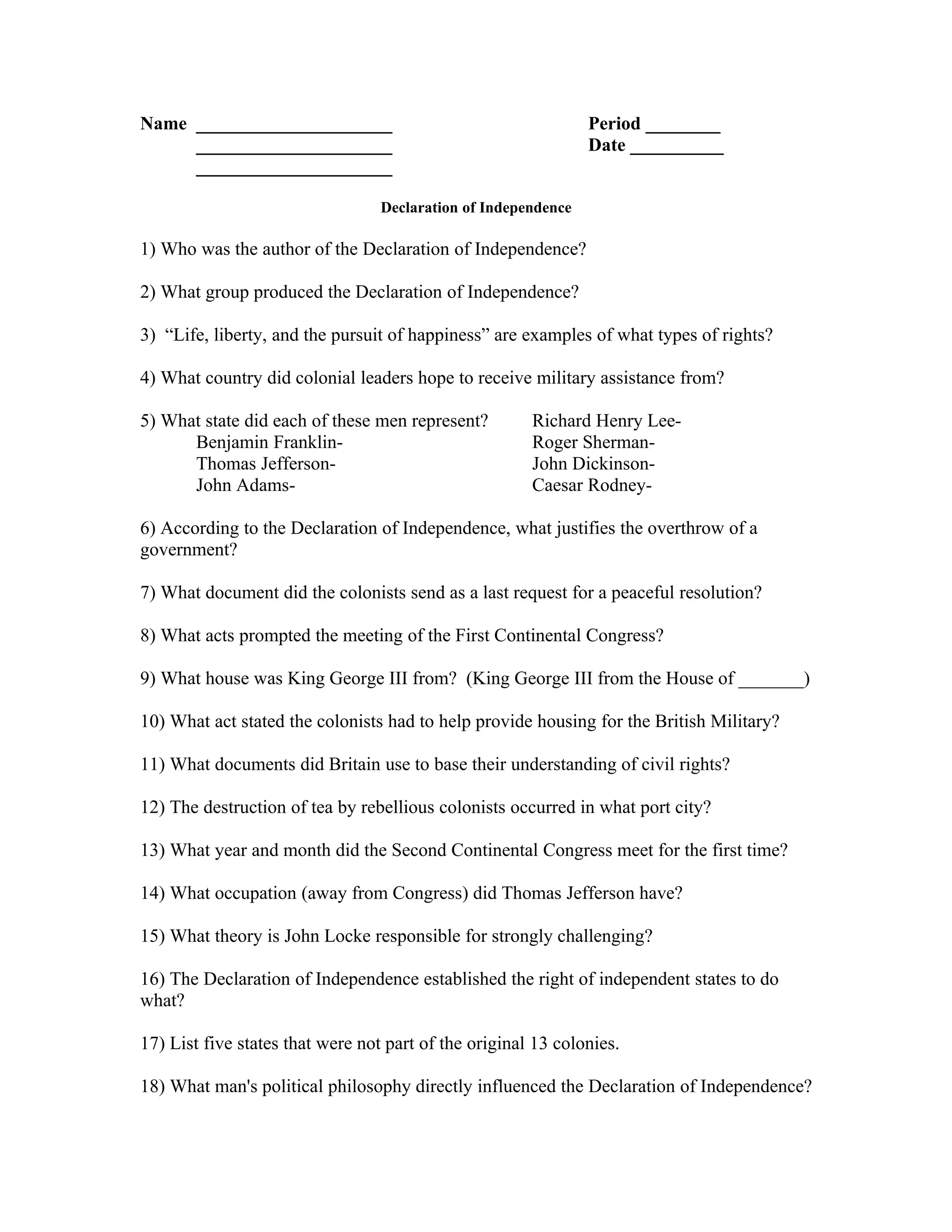 Name ____
____
____

Period ____
Date ____

Declaration of Independence

1) Who was the author of the Declaration of Independence?

2) What group produced the Declaration of Independence?

3) "Life, liberty, and the pursuit of happiness" are examples of what types of rights?

4) What country did colonial leaders hope to receive military assistance from?

5) What state did each of these men represent?
Benjamin Franklin-
Thomas Jefferson-
John Adams-

Richard Henry Lee-
Roger Sherman-
John Dickinson-
Caesar Rodney-

6) According to the Declaration of Independence, what justifies the overthrow of a government?

7) What document did the colonists send as a last request for a peaceful resolution?

8) What acts prompted the meeting of the First Continental Congress?

9) What house was King George III from? (King George III from the House of ____)

10) What act stated the colonists had to help provide housing for the British Military?

11) What documents did Britain use to base their understanding of civil rights?

12) The destruction of tea by rebellious colonists occurred in what port city?

13) What year and month did the Second Continental Congress meet for the first time?

14) What occupation (away from Congress) did Thomas Jefferson have?

15) What theory is John Locke responsible for strongly challenging?

16) The Declaration of Independence established the right of independent states to do what?

17) List five states that were not part of the original 13 colonies.

18) What man's political philosophy directly influenced the Declaration of Independence?